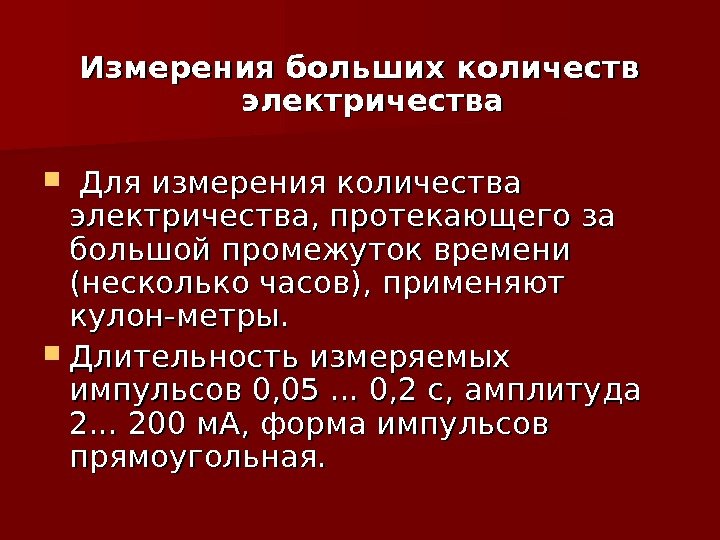 Измерения больших количеств электричества

• Для измерения количества электричества, протекающего за большой промежуток времени (несколько часов), применяют кулон-метры.
• Длительность измеряемых импульсов 0,05 ... 0,2 с, амплитуда 2... 200 мА, форма импульсов прямоугольная.